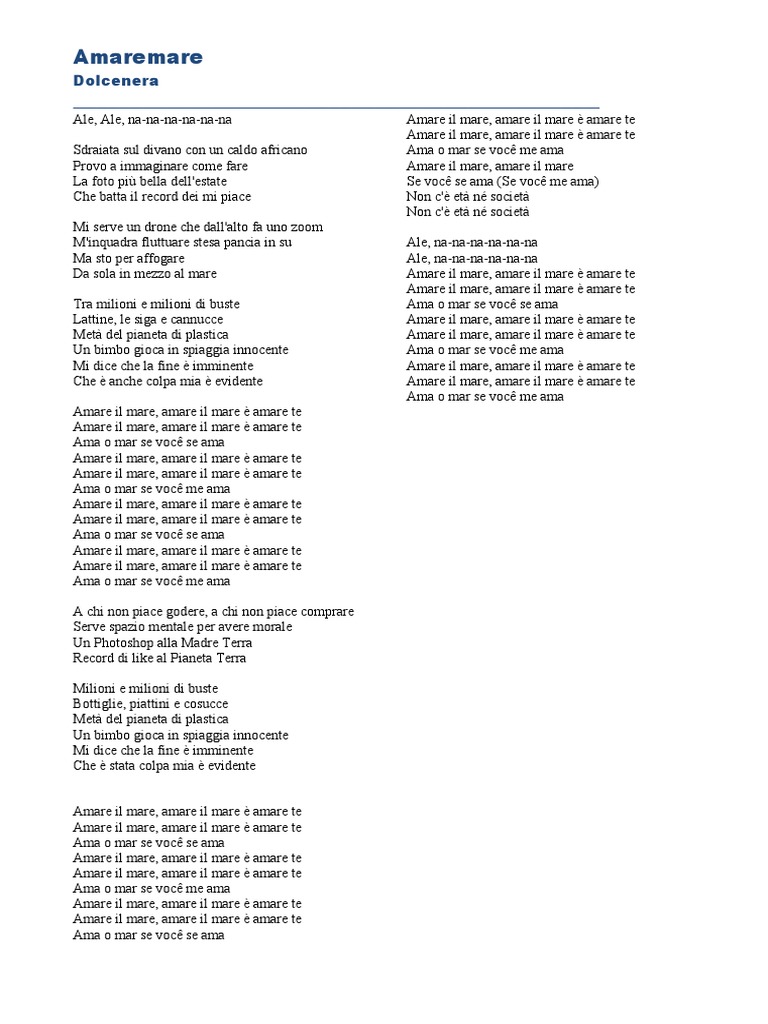 Amaremare
Dolcenera

Ale, Ale, na-na-na-na-na-na

Sdraiata sul divano con un caldo africano
Provo a immaginare come fare
La foto più bella dell'estate
Che batta il record dei mi piace

Mi serve un drone che dall'alto fa uno zoom
M'inquadra fluttuare stesa pancia in su
Ma sto per affogare
Da sola in mezzo al mare

Tra milioni e milioni di buste
Lattine, le siga e cannucce
Metà del pianeta di plastica
Un bimbo gioca in spiaggia innocente
Mi dice che la fine è imminente
Che è anche colpa mia è evidente

Amare il mare, amare il mare è amare te
Amare il mare, amare il mare è amare te
Ama o mar se você se ama
Amare il mare, amare il mare è amare te
Amare il mare, amare il mare è amare te
Ama o mar se você me ama
Amare il mare, amare il mare è amare te
Amare il mare, amare il mare è amare te
Ama o mar se você se ama
Amare il mare, amare il mare è amare te
Amare il mare, amare il mare è amare te
Ama o mar se você me ama

A chi non piace godere, a chi non piace comprare
Serve spazio mentale per avere morale
Un Photoshop alla Madre Terra
Record di like al Pianeta Terra

Milioni e milioni di buste
Bottiglie, piattini e cosucce
Metà del pianeta di plastica
Un bimbo gioca in spiaggia innocente
Mi dice che la fine è imminente
Che è stata colpa mia è evidente

Amare il mare, amare il mare è amare te
Amare il mare, amare il mare è amare te
Ama o mar se você se ama
Amare il mare, amare il mare è amare te
Amare il mare, amare il mare è amare te
Ama o mar se você me ama
Amare il mare, amare il mare è amare te
Amare il mare, amare il mare è amare te
Ama o mar se você se ama

Amare il mare, amare il mare è amare te
Amare il mare, amare il mare è amare te
Ama o mar se você me ama
Amare il mare, amare il mare
Se você se ama (Se você me ama)
Non c'è età né società
Non c'è età né società

Ale, na-na-na-na-na-na
Ale, na-na-na-na-na-na
Amare il mare, amare il mare è amare te
Amare il mare, amare il mare è amare te
Ama o mar se você se ama
Amare il mare, amare il mare è amare te
Amare il mare, amare il mare è amare te
Ama o mar se você me ama
Amare il mare, amare il mare è amare te
Amare il mare, amare il mare è amare te
Ama o mar se você me ama